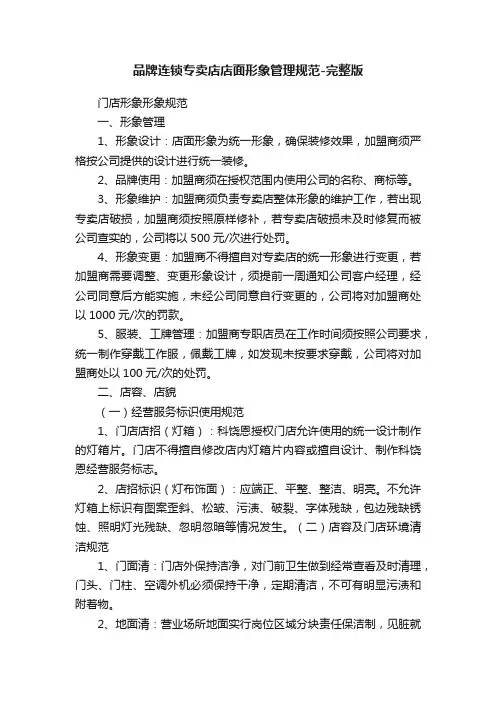 品牌连锁专卖店店面形象管理规范-完整版

门店形象形象规范

一、形象管理

1、形象设计：店面形象为统一形象，确保装修效果，加盟商须严格按公司提供的设计进行统一装修。

2、品牌使用：加盟商须在授权范围内使用公司的名称、商标等。

3、形象维护：加盟商须负责专卖店整体形象的维护工作，若出现专卖店破损，加盟商须按照原样修补，若专卖店破损未及时修复而被公司查实的，公司将以 500 元/次进行处罚。

4、形象变更：加盟商不得擅自对专卖店的统一形象进行变更，若加盟商需要调整、变更形象设计，须提前一周通知公司客户经理，经公司同意后方能实施，未经公司同意自行变更的，公司将对加盟商处以 1000 元/次的罚款。

5、服装、工牌管理：加盟商专职店员在工作时间须按照公司要求，统一制作穿戴工作服，佩戴工牌，如发现未按要求穿戴，公司将对加盟商处以 100 元/次的处罚。

二、店容、店貌

（一）经营服务标识使用规范

1、门店店招（灯箱）：科饶恩授权门店允许使用的统一设计制作的灯箱片。门店不得擅自修改店内灯箱片内容或擅自设计、制作科饶恩经营服务标志。

2、店招标识（灯布饰面）：应端正、平整、整洁、明亮。不允许灯箱上标识有图案歪斜、松皱、污渍、破裂、字体残缺，包边残缺锈蚀、照明灯光残缺、忽明忽暗等情况发生。（二）店容及门店环境清洁规范

1、门面清：门店外保持洁净，对门前卫生做到经常查看及时清理，门头、门柱、空调外机必须保持干净，定期清洁，不可有明显污渍和附着物。

2、地面清：营业场所地面实行岗位区域分块责任保洁制，见脏就